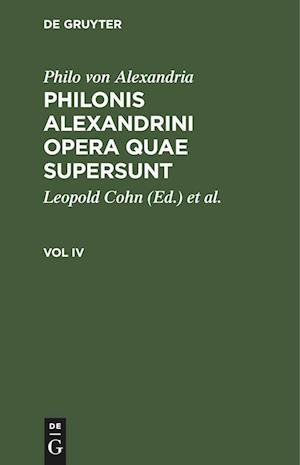 DE GRUYTER

Philo von Alexandria

PHILONIS ALEXANDRINI OPERA QUAE SUPERSUNT

Leopold Cohn (Ed.) et al.

VOL IV

DE
G